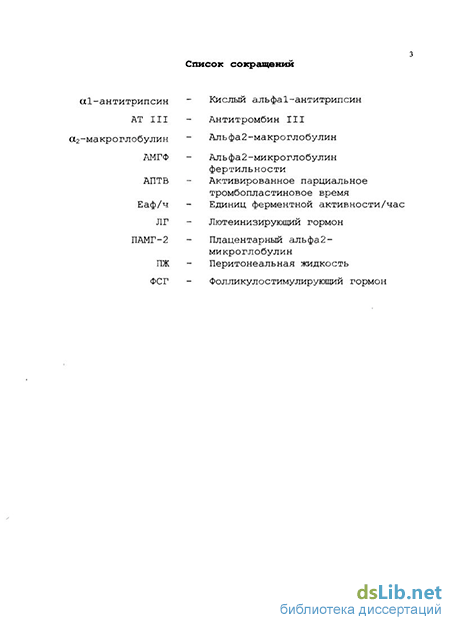 3

Список сокращений

$\alpha$1-антитрипсин - Кислый альфа1-антитрипсин

АТ III - Антитромбин III

$\alpha_2$-макроглобулин - Альфа2-макроглобулин

АМГФ - Альфа2-микроглобулин фертильности

АПТВ - Активированное парциальное тромбопластиновое время

Еаф/ч - Единиц ферментной активности/час

ЛГ - Лютеинизирующий гормон

ПАМГ-2 - Плацентарный альфа2-микроглобулин

ПЖ - Перитонеальная жидкость

ФСГ - Фолликулостимулирующий гормон

dsLib.net
библиотека диссертаций